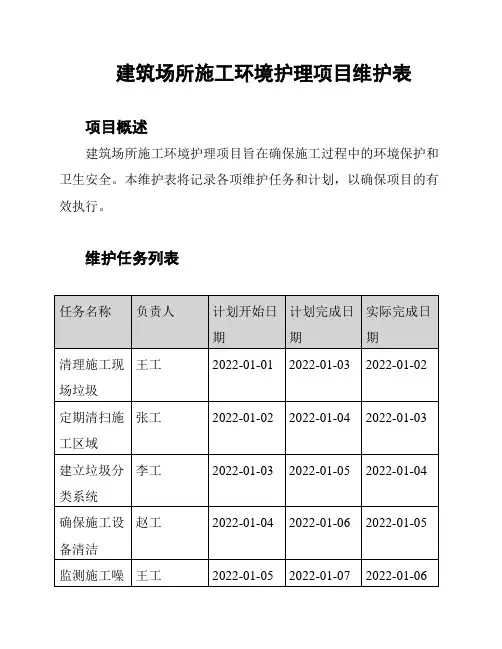 建筑场所施工环境护理项目维护表

项目概述

建筑场所施工环境护理项目旨在确保施工过程中的环境保护和卫生安全。本维护表将记录各项维护任务和计划，以确保项目的有效执行。

维护任务列表

| 任务名称 | 负责人 | 计划开始日期 | 计划完成日期 | 实际完成日期 |
|---|---|---|---|---|
| 清理施工现场垃圾 | 王工 | 2022-01-01 | 2022-01-03 | 2022-01-02 |
| 定期清扫施工区域 | 张工 | 2022-01-02 | 2022-01-04 | 2022-01-03 |
| 建立垃圾分类系统 | 李工 | 2022-01-03 | 2022-01-05 | 2022-01-04 |
| 确保施工设备清洁 | 赵工 | 2022-01-04 | 2022-01-06 | 2022-01-05 |
| 监测施工噪 | 王工 | 2022-01-05 | 2022-01-07 | 2022-01-06 |